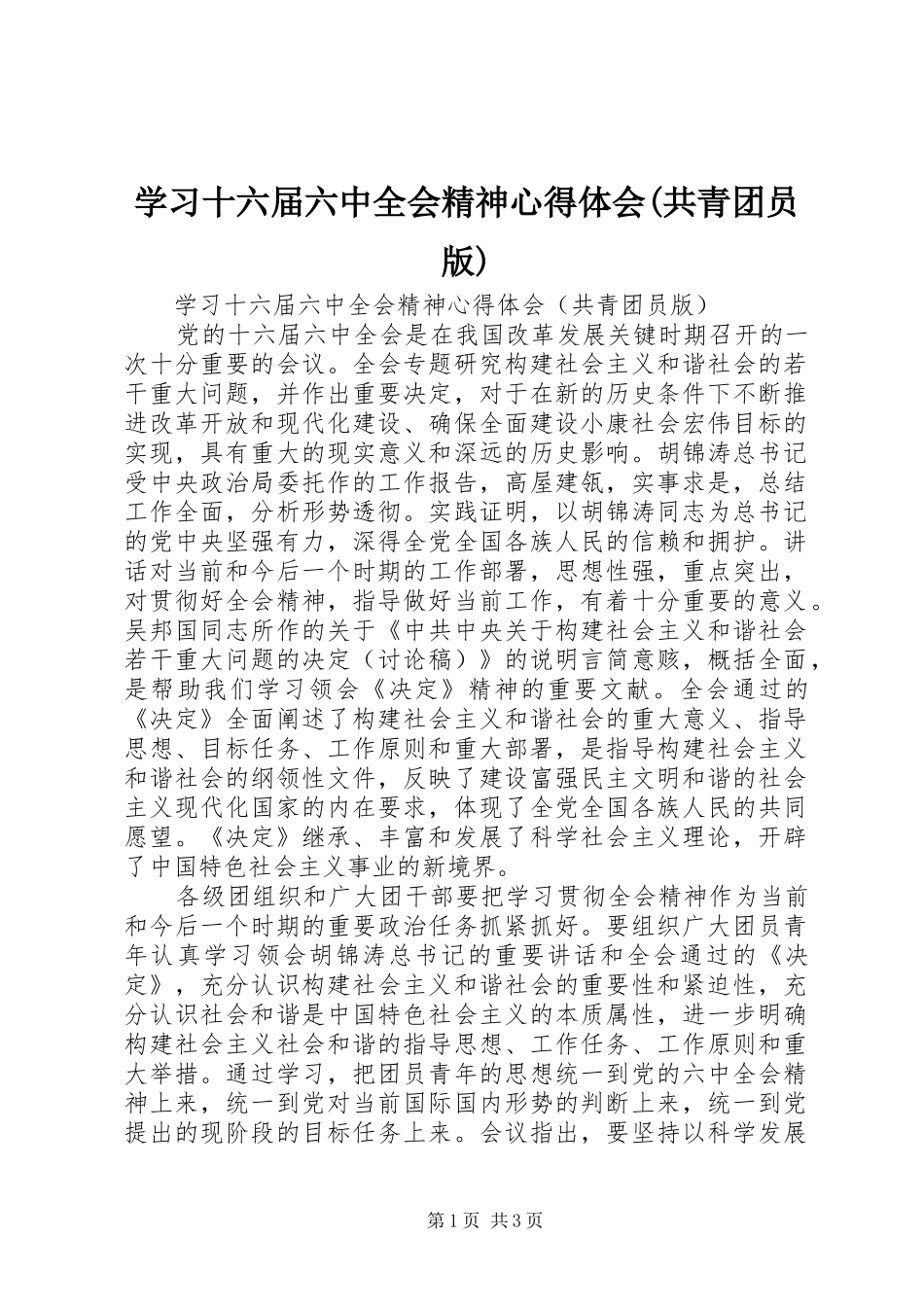 学习十六届六中全会精神心得体会(共青团员版)

学习十六届六中全会精神心得体会（共青团员版）

党的十六届六中全会是在我国改革发展关键时期召开的一次十分重要的会议。全会专题研究构建社会主义和谐社会的若干重大问题，并作出重要决定，对于在新的历史条件下不断推进改革开放和现代化建设、确保全面建设小康社会宏伟目标的实现，具有重大的现实意义和深远的历史影响。胡锦涛总书记受中央政治局委托作的工作报告，高屋建瓴，实事求是，总结工作全面，分析形势透彻。实践证明，以胡锦涛同志为总书记的党中央坚强有力，深得全党全国各族人民的信赖和拥护。讲话对当前和今后一个时期的工作部署，思想性强，重点突出，对贯彻好全会精神，指导做好当前工作，有着十分重要的意义。吴邦国同志所作的关于《中共中央关于构建社会主义和谐社会若干重大问题的决定（讨论稿）》的说明言简意赅，概括全面，是帮助我们学习领会《决定》精神的重要文献。全会通过的《决定》全面阐述了构建社会主义和谐社会的重大意义、指导思想、目标任务、工作原则和重大部署，是指导构建社会主义和谐社会的纲领性文件，反映了建设富强民主文明和谐的社会主义现代化国家的内在要求，体现了全党全国各族人民的共同愿望。《决定》继承、丰富和发展了科学社会主义理论，开辟了中国特色社会主义事业的新境界。

各级团组织和广大团干部要把学习贯彻全会精神作为当前和今后一个时期的重要政治任务抓紧抓好。要组织广大团员青年认真学习领会胡锦涛总书记的重要讲话和全会通过的《决定》，充分认识构建社会主义和谐社会的重要性和紧迫性，充分认识社会和谐是中国特色社会主义的本质属性，进一步明确构建社会主义社会和谐的指导思想、工作任务、工作原则和重大举措。通过学习，把团员青年的思想统一到党的六中全会精神上来，统一到党对当前国际国内形势的判断上来，统一到党提出的现阶段的目标任务上来。会议指出，要坚持以科学发展

第1页 共3页